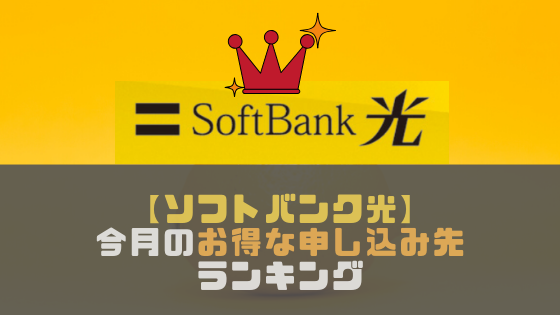 SoftBank 光

【ソフトバンク光】
今月のお得な申し込み先
ランキング